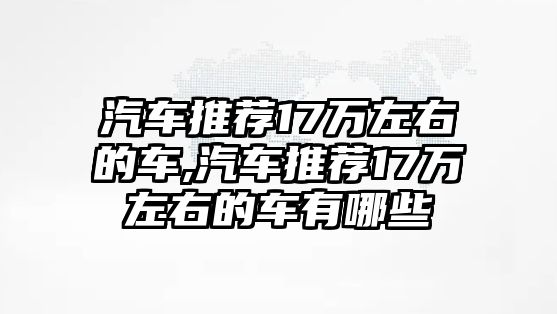 汽车推荐17万左右的车,汽车推荐17万左右的车有哪些